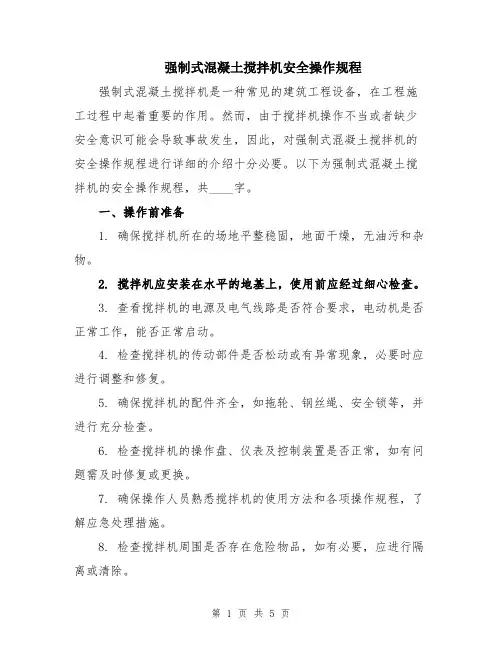 强制式混凝土搅拌机安全操作规程

强制式混凝土搅拌机是一种常见的建筑工程设备，在工程施工过程中起着重要的作用。然而，由于搅拌机操作不当或者缺少安全意识可能会导致事故发生，因此，对强制式混凝土搅拌机的安全操作规程进行详细的介绍十分必要。以下为强制式混凝土搅拌机的安全操作规程，共____字。

一、操作前准备

1. 确保搅拌机所在的场地平整稳固，地面干燥，无油污和杂物。

2. 搅拌机应安装在水平的地基上，使用前应经过细心检查。

3. 查看搅拌机的电源及电气线路是否符合要求，电动机是否正常工作，能否正常启动。

4. 检查搅拌机的传动部件是否松动或有异常现象，必要时应进行调整和修复。

5. 确保搅拌机的配件齐全，如拖轮、钢丝绳、安全锁等，并进行充分检查。

6. 检查搅拌机的操作盘、仪表及控制装置是否正常，如有问题需及时修复或更换。

7. 确保操作人员熟悉搅拌机的使用方法和各项操作规程，了解应急处理措施。

8. 检查搅拌机周围是否存在危险物品，如有必要，应进行隔离或清除。

第 1 页 共 5 页